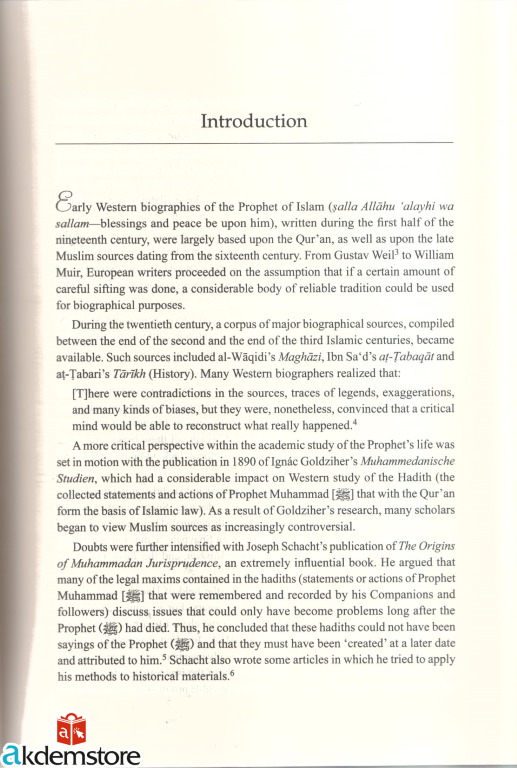 Introduction

Early Western biographies of the Prophet of Islam (ṣalla Allāhu 'alayhi wa sallam—blessings and peace be upon him), written during the first half of the nineteenth century, were largely based upon the Qur'an, as well as upon the late Muslim sources dating from the sixteenth century. From Gustav Weil$^{3}$ to William Muir, European writers proceeded on the assumption that if a certain amount of careful sifting was done, a considerable body of reliable tradition could be used for biographical purposes.

During the twentieth century, a corpus of major biographical sources, compiled between the end of the second and the end of the third Islamic centuries, became available. Such sources included al-Wāqidi's Maghāzi, Ibn Sa'd's aṭ-Ṭabaqāt and aṭ-Ṭabari's Tārīkh (History). Many Western biographers realized that:

[T]here were contradictions in the sources, traces of legends, exaggerations, and many kinds of biases, but they were, nonetheless, convinced that a critical mind would be able to reconstruct what really happened.$^{4}$

A more critical perspective within the academic study of the Prophet's life was set in motion with the publication in 1890 of Ignác Goldziher's Muhammedanische Studien, which had a considerable impact on Western study of the Hadith (the collected statements and actions of Prophet Muhammad [ﷺ] that with the Qur'an form the basis of Islamic law). As a result of Goldziher's research, many scholars began to view Muslim sources as increasingly controversial.

Doubts were further intensified with Joseph Schacht's publication of The Origins of Muhammadan Jurisprudence, an extremely influential book. He argued that many of the legal maxims contained in the hadiths (statements or actions of Prophet Muhammad [ﷺ] that were remembered and recorded by his Companions and followers) discuss issues that could only have become problems long after the Prophet (ﷺ) had died. Thus, he concluded that these hadiths could not have been sayings of the Prophet (ﷺ) and that they must have been 'created' at a later date and attributed to him.$^{5}$ Schacht also wrote some articles in which he tried to apply his methods to historical materials.$^{6}$

akdemstore